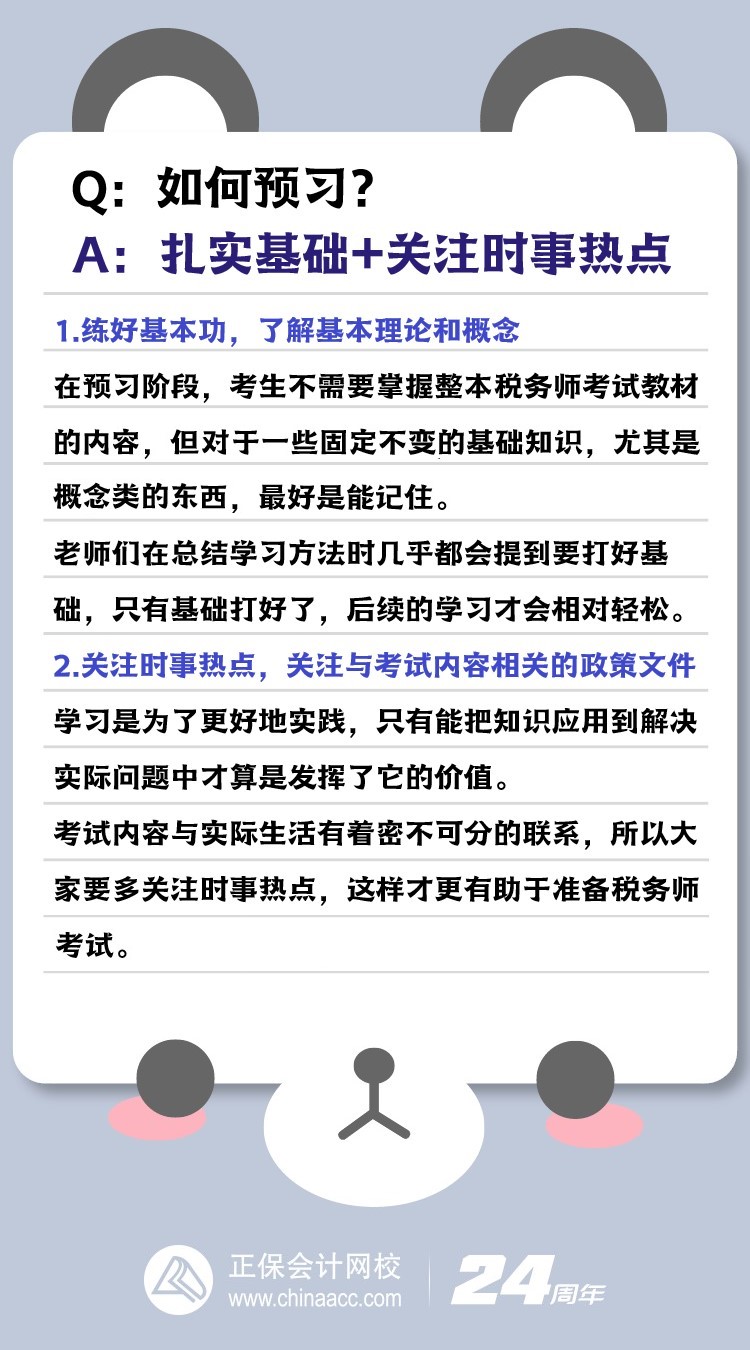 Q：如何预习？
A：扎实基础+关注时事热点

1.练好基本功，了解基本理论和概念

在预习阶段，考生不需要掌握整本税务师考试教材的内容，但对于一些固定不变的基础知识，尤其是概念类的东西，最好是能记住。

老师们在总结学习方法时几乎都会提到要打好基础，只有基础打好了，后续的学习才会相对轻松。

2.关注时事热点，关注与考试内容相关的政策文件

学习是为了更好地实践，只有能把知识应用到解决实际问题中才算是发挥了它的价值。

考试内容与实际生活有着密不可分的联系，所以大家要多关注时事热点，这样才更有助于准备税务师考试。

正保会计网校
www.chinaacc.com
24周年